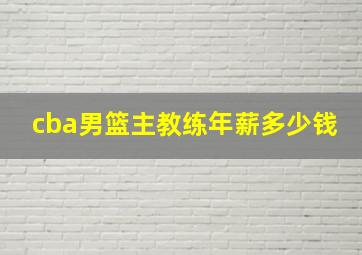 cba男篮主教练年薪多少钱